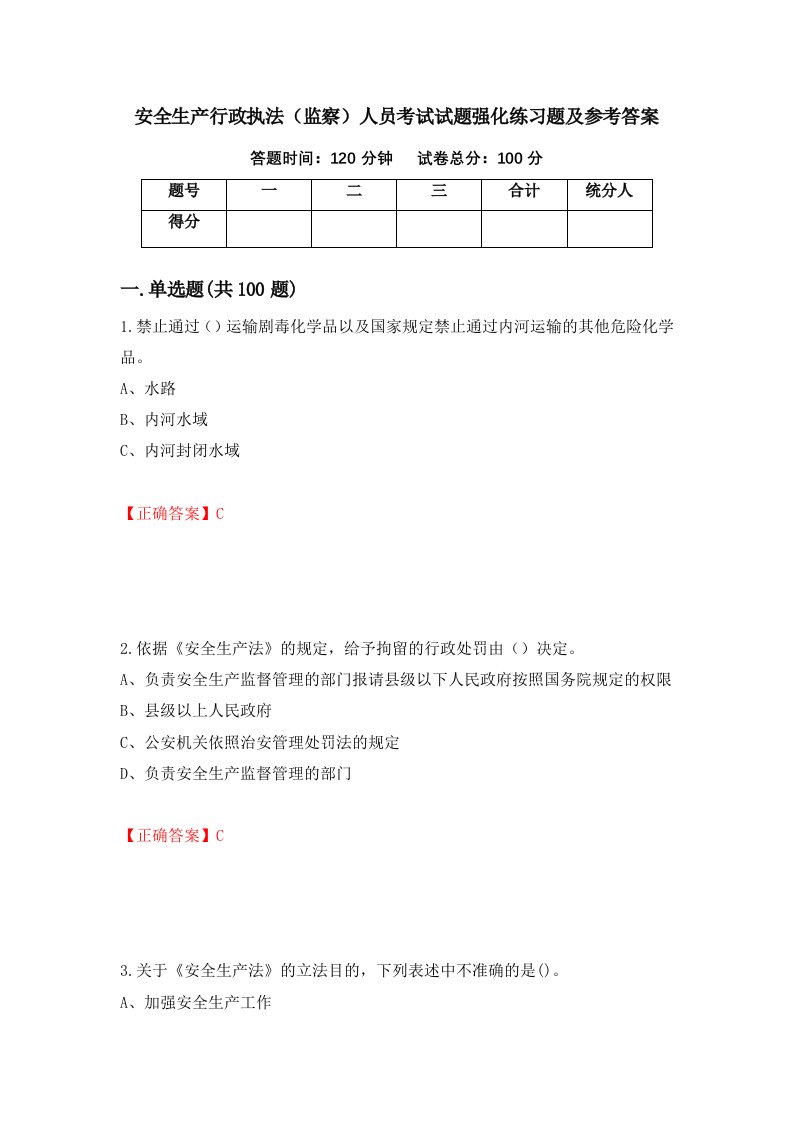 安全生产行政执法（监察）人员考试试题强化练习题及参考答案

答题时间：120 分钟　　试卷总分：100 分

| 题号 | 一 | 二 | 三 | 合计 | 统分人 |
|---|---|---|---|---|---|
| 得分 | | | | | |

一.单选题(共 100 题)

1.禁止通过（）运输剧毒化学品以及国家规定禁止通过内河运输的其他危险化学品。

A、水路

B、内河水域

C、内河封闭水域

【正确答案】C

2.依据《安全生产法》的规定，给予拘留的行政处罚由（）决定。

A、负责安全生产监督管理的部门报请县级以下人民政府按照国务院规定的权限

B、县级以上人民政府

C、公安机关依照治安管理处罚法的规定

D、负责安全生产监督管理的部门

【正确答案】C

3.关于《安全生产法》的立法目的，下列表述中不准确的是()。

A、加强安全生产工作